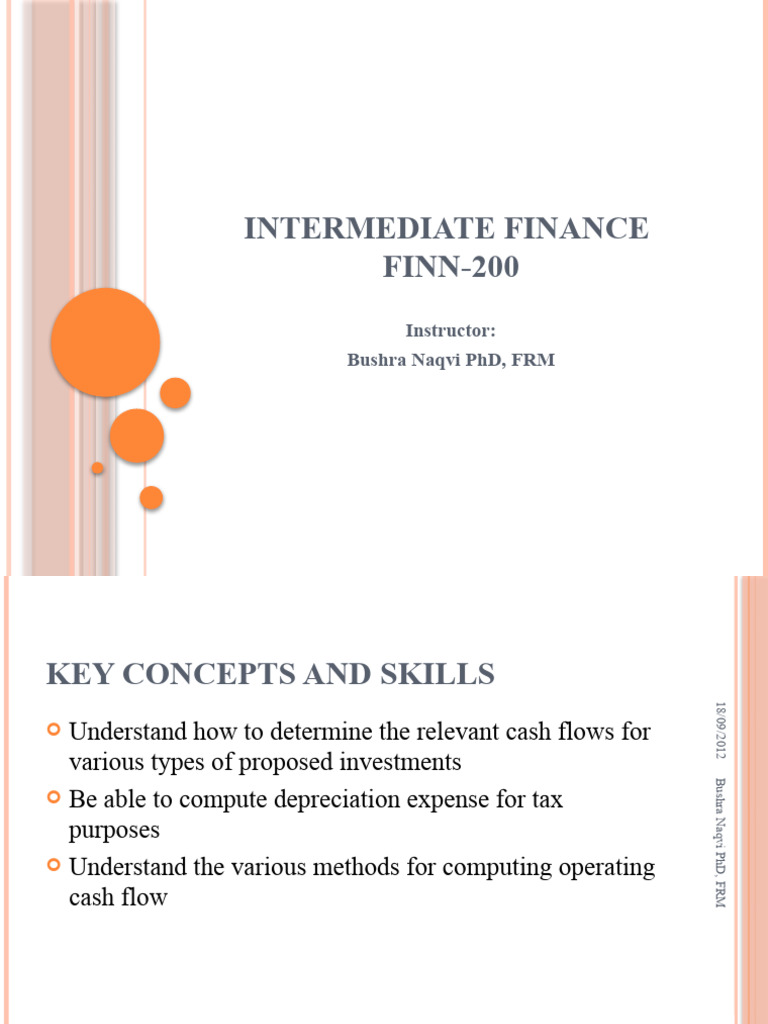 INTERMEDIATE FINANCE
FINN-200

Instructor:
Bushra Naqvi PhD, FRM

KEY CONCEPTS AND SKILLS

Understand how to determine the relevant cash flows for various types of proposed investments

Be able to compute depreciation expense for tax purposes

Understand the various methods for computing operating cash flow

18/09/2012

Bushra Naqvi PhD, FRM